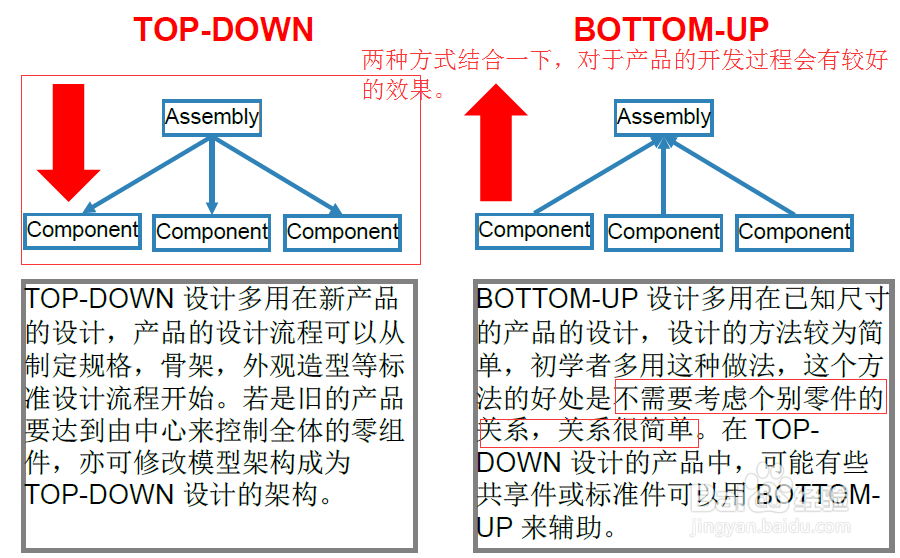 TOP-DOWN

BOTTOM-UP

两种方式结合一下，对于产品的开发过程会有较好的效果。

Assembly

Component

Component

Component

Assembly

Component

Component

Component

TOP-DOWN 设计多用在新产品的设计，产品的设计流程可以从制定规格，骨架，外观造型等标准设计流程开始。若是旧的产品要达到由中心来控制全体的零组件，亦可修改模型架构成为 TOP-DOWN 设计的架构。

BOTTOM-UP 设计多用在已知尺寸的产品的设计，设计的方法较为简单，初学者多用这种做法，这个方法的好处是不需要考虑个别零件的关系，关系很简单。在 TOP-DOWN 设计的产品中，可能有些共享件或标准件可以用 BOTTOM-UP 来辅助。

Baidu经验
jingyan.baidu.com